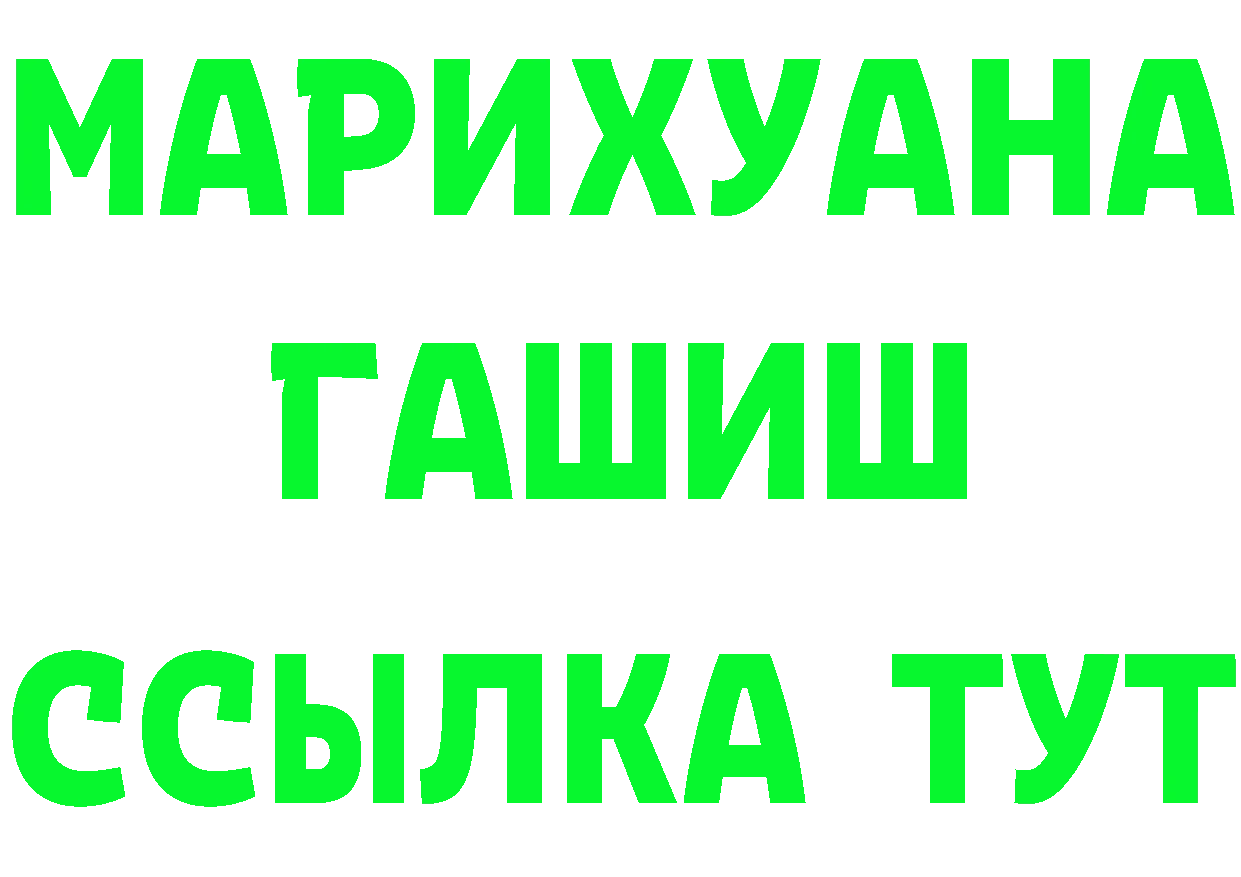 МАРИХУАНА
ГАШИШ
ССЫЛКА ТУТ